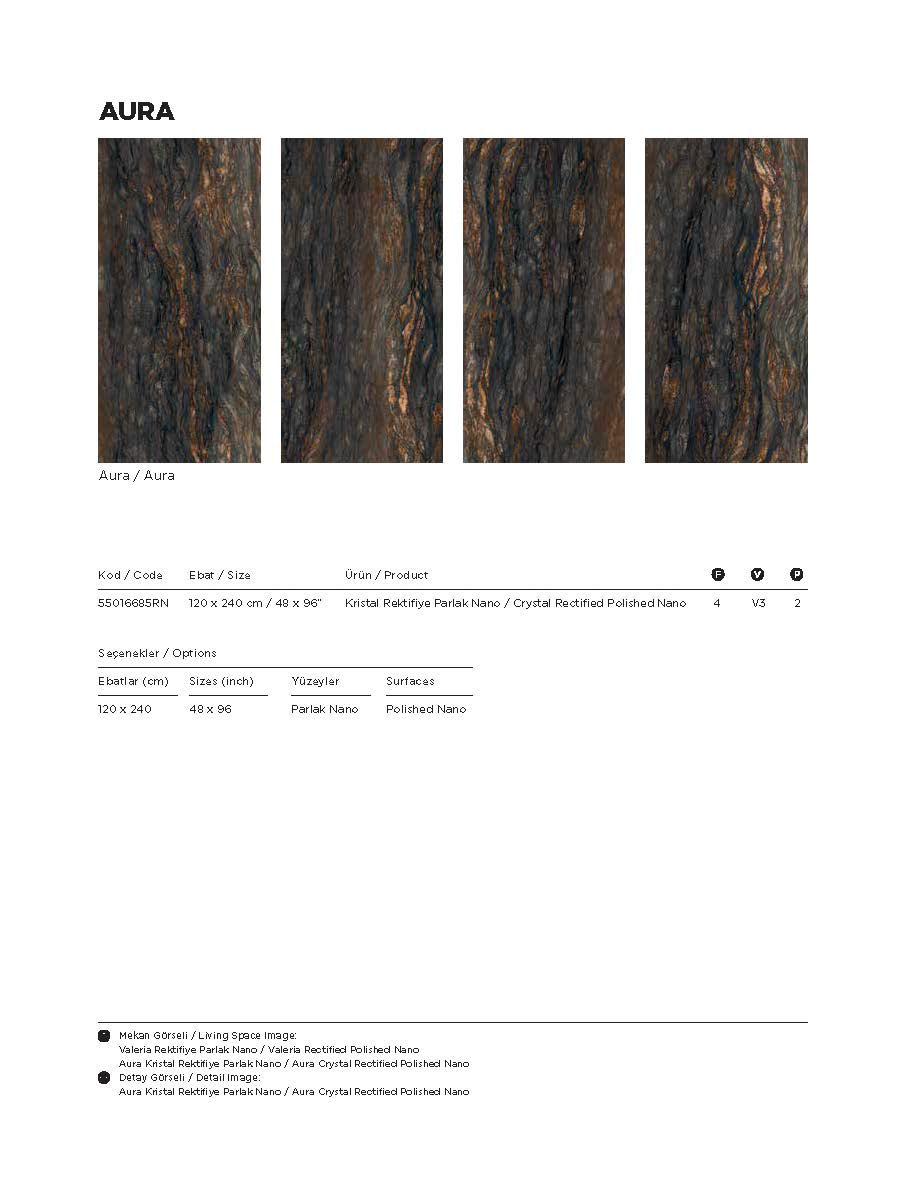 AURA

Aura / Aura

| Kod / Code | Ebat / Size | Ürün / Product | F | V | P |
|---|---|---|---|---|---|
| 55016685RN | 120 x 240 cm / 48 x 96" | Kristal Rektifiye Parlak Nano / Crystal Rectified Polished Nano | 4 | V3 | 2 |

Seçenekler / Options

| Ebatlar (cm) | Sizes (inch) | Yüzeyler | Surfaces |
|---|---|---|---|
| 120 x 240 | 48 x 96 | Parlak Nano | Polished Nano |

Mekan Görseli / Living Space Image:
Valeria Rektifiye Parlak Nano / Valeria Rectified Polished Nano
Aura Kristal Rektifiye Parlak Nano / Aura Crystal Rectified Polished Nano
Detay Görseli / Detail Image:
Aura Kristal Rektifiye Parlak Nano / Aura Crystal Rectified Polished Nano